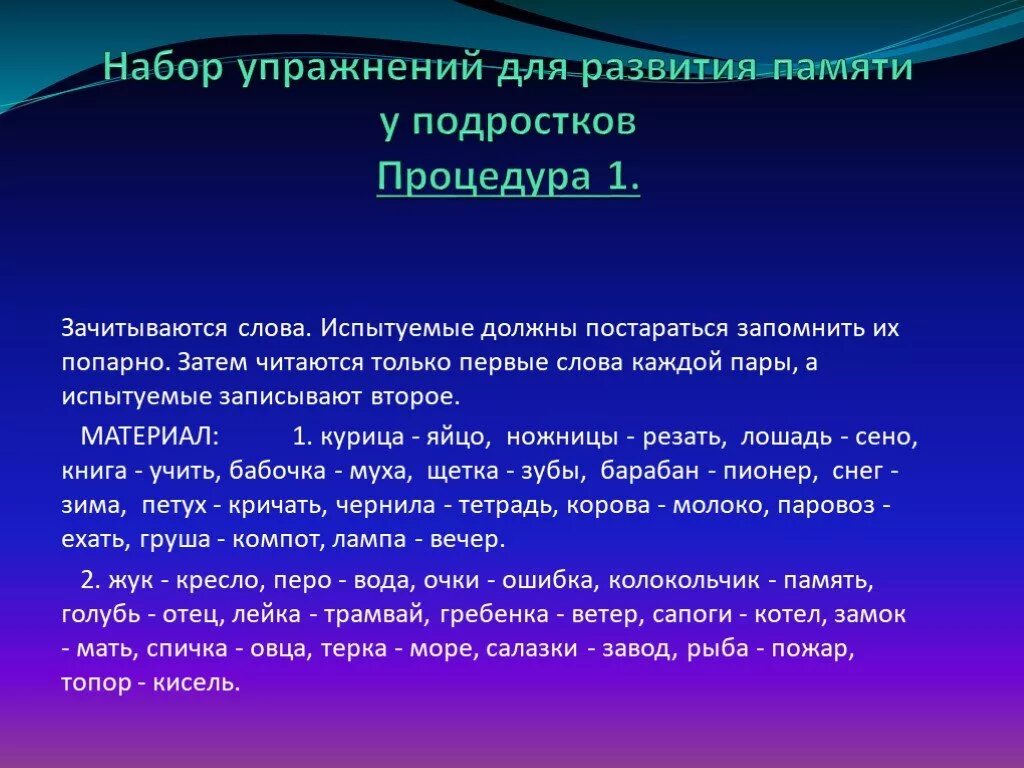 Набор упражнений для развития памяти у подростков
Процедура 1.

Зачитываются слова. Испытуемые должны постараться запомнить их попарно. Затем читаются только первые слова каждой пары, а испытуемые записывают второе.

МАТЕРИАЛ: 1. курица - яйцо, ножницы - резать, лошадь - сено, книга - учить, бабочка - муха, щетка - зубы, барабан - пионер, снег - зима, петух - кричать, чернила - тетрадь, корова - молоко, паровоз - ехать, груша - компот, лампа - вечер.

2. жук - кресло, перо - вода, очки - ошибка, колокольчик - память, голубь - отец, лейка - трамвай, гребенка - ветер, сапоги - котел, замок - мать, спичка - овца, терка - море, салазки - завод, рыба - пожар, топор - кисель.